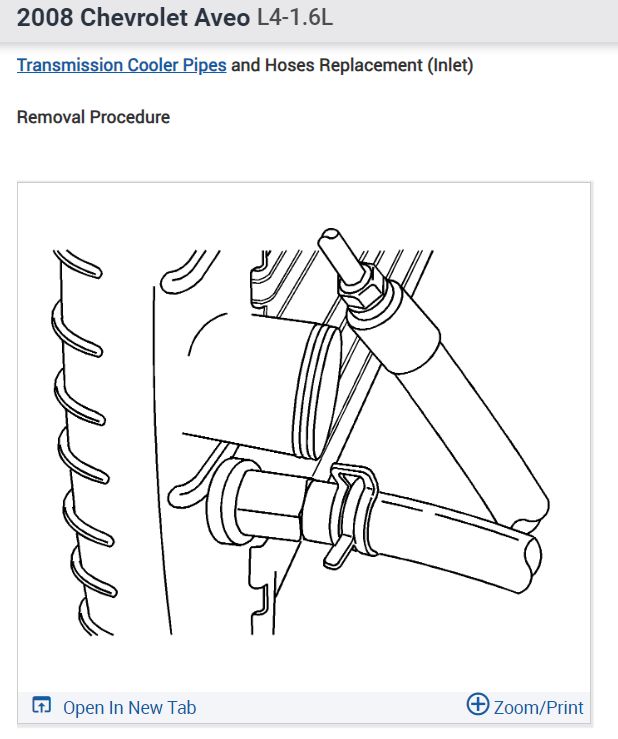 2008 Chevrolet Aveo L4-1.6L

Transmission Cooler Pipes and Hoses Replacement (Inlet)

Removal Procedure

Open In New Tab

Zoom/Print